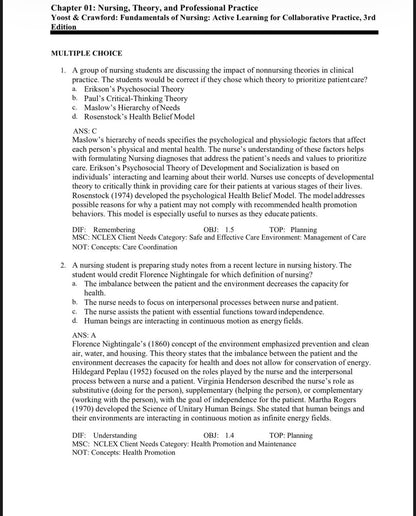 Chapter 01: Nursing, Theory, and Professional Practice
Yoost & Crawford: Fundamentals of Nursing: Active Learning for Collaborative Practice, 3rd Edition

MULTIPLE CHOICE

1. A group of nursing students are discussing the impact of nonnursing theories in clinical practice. The students would be correct if they chose which theory to prioritize patient care?
a. Erikson's Psychosocial Theory
b. Paul's Critical-Thinking Theory
c. Maslow's Hierarchy of Needs
d. Rosenstock's Health Belief Model

ANS: C
Maslow's hierarchy of needs specifies the psychological and physiologic factors that affect each person's physical and mental health. The nurse's understanding of these factors helps with formulating Nursing diagnoses that address the patient's needs and values to prioritize care. Erikson's Psychosocial Theory of Development and Socialization is based on individuals' interacting and learning about their world. Nurses use concepts of developmental theory to critically think in providing care for their patients at various stages of their lives. Rosenstock (1974) developed the psychological Health Belief Model. The model addresses possible reasons for why a patient may not comply with recommended health promotion behaviors. This model is especially useful to nurses as they educate patients.

DIF: Remembering OBJ: 1.5 TOP: Planning
MSC: NCLEX Client Needs Category: Safe and Effective Care Environment: Management of Care
NOT: Concepts: Care Coordination

2. A nursing student is preparing study notes from a recent lecture in nursing history. The student would credit Florence Nightingale for which definition of nursing?
a. The imbalance between the patient and the environment decreases the capacity for health.
b. The nurse needs to focus on interpersonal processes between nurse and patient.
c. The nurse assists the patient with essential functions toward independence.
d. Human beings are interacting in continuous motion as energy fields.

ANS: A
Florence Nightingale's (1860) concept of the environment emphasized prevention and clean air, water, and housing. This theory states that the imbalance between the patient and the environment decreases the capacity for health and does not allow for conservation of energy. Hildegard Peplau (1952) focused on the roles played by the nurse and the interpersonal process between a nurse and a patient. Virginia Henderson described the nurse's role as substitutive (doing for the person), supplementary (helping the person), or complementary (working with the person), with the goal of independence for the patient. Martha Rogers (1970) developed the Science of Unitary Human Beings. She stated that human beings and their environments are interacting in continuous motion as infinite energy fields.

DIF: Understanding OBJ: 1.4 TOP: Planning
MSC: NCLEX Client Needs Category: Health Promotion and Maintenance
NOT: Concepts: Health Promotion